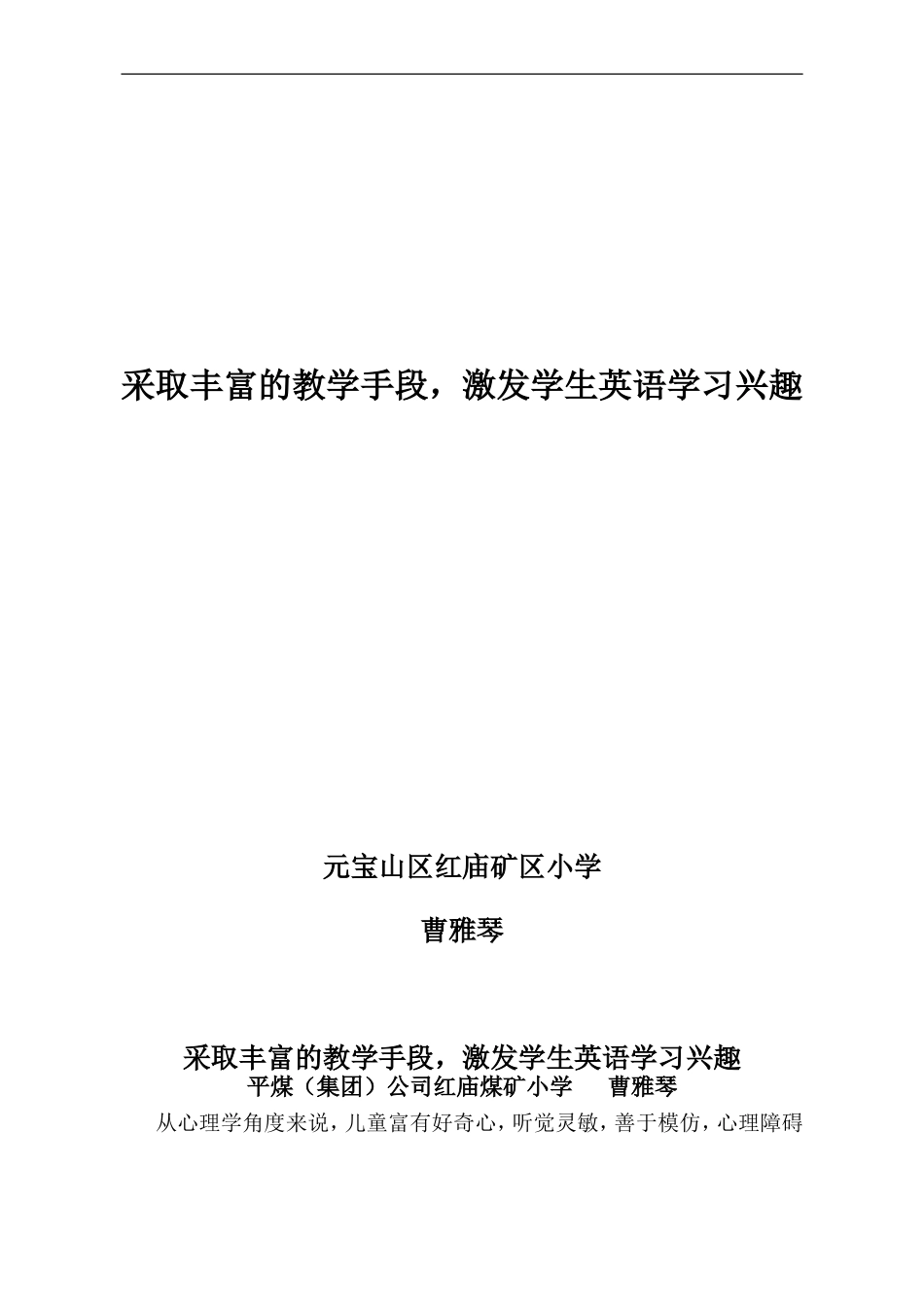 采取丰富的教学手段，激发学生英语学习兴趣

元宝山区红庙矿区小学

曹雅琴

采取丰富的教学手段，激发学生英语学习兴趣

平煤（集团）公司红庙煤矿小学　曹雅琴

从心理学角度来说，儿童富有好奇心，听觉灵敏，善于模仿，心理障碍